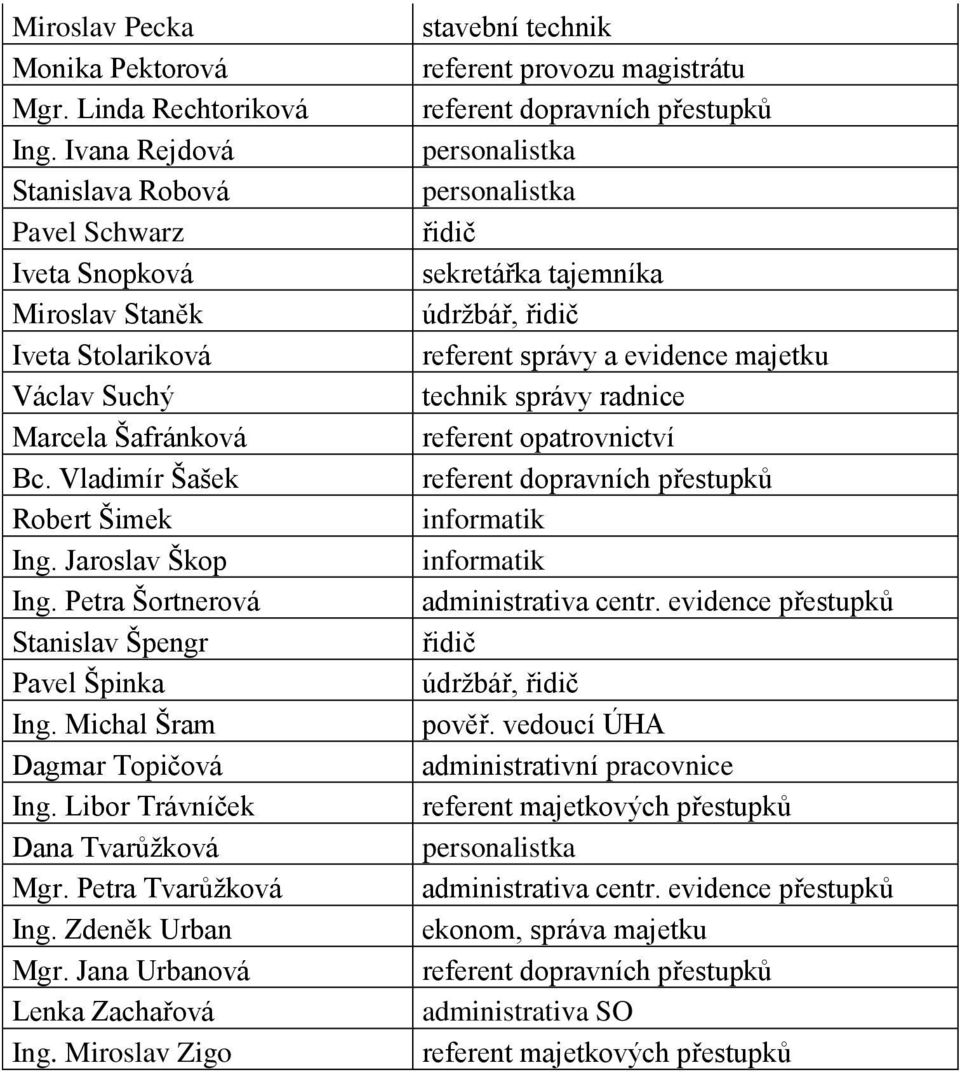 | | |
|---|---|
| Miroslav Pecka | stavební technik |
| Monika Pektorová | referent provozu magistrátu |
| Mgr. Linda Rechtoriková | referent dopravních přestupků |
| Ing. Ivana Rejdová | personalistka |
| Stanislava Robová | personalistka |
| Pavel Schwarz | řidič |
| Iveta Snopková | sekretářka tajemníka |
| Miroslav Staněk | údržbář, řidič |
| Iveta Stolariková | referent správy a evidence majetku |
| Václav Suchý | technik správy radnice |
| Marcela Šafránková | referent opatrovnictví |
| Bc. Vladimír Šašek | referent dopravních přestupků |
| Robert Šimek | informatik |
| Ing. Jaroslav Škop | informatik |
| Ing. Petra Šortnerová | administrativa centr. evidence přestupků |
| Stanislav Špengr | řidič |
| Pavel Špinka | údržbář, řidič |
| Ing. Michal Šram | pověř. vedoucí ÚHA |
| Dagmar Topičová | administrativní pracovnice |
| Ing. Libor Trávníček | referent majetkových přestupků |
| Dana Tvarůžková | personalistka |
| Mgr. Petra Tvarůžková | administrativa centr. evidence přestupků |
| Ing. Zdeněk Urban | ekonom, správa majetku |
| Mgr. Jana Urbanová | referent dopravních přestupků |
| Lenka Zachařová | administrativa SO |
| Ing. Miroslav Zigo | referent majetkových přestupků |